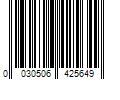 0 030506 425649